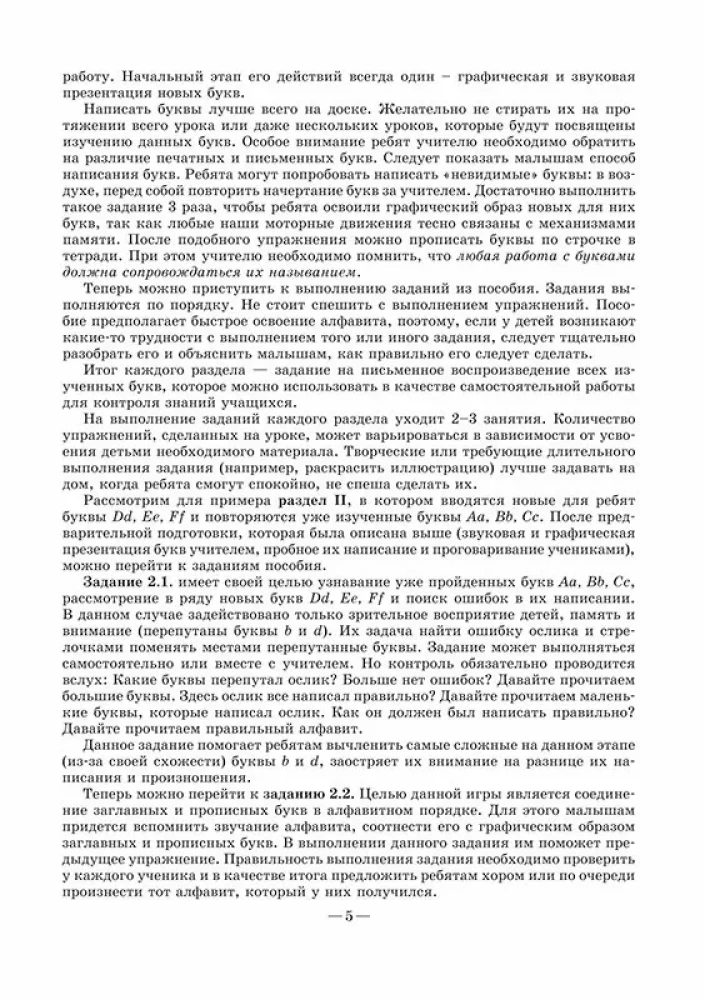 работу. Начальный этап его действий всегда один – графическая и звуковая презентация новых букв.

Написать буквы лучше всего на доске. Желательно не стирать их на протяжении всего урока или даже нескольких уроков, которые будут посвящены изучению данных букв. Особое внимание ребят учителю необходимо обратить на различие печатных и письменных букв. Следует показать малышам способ написания букв. Ребята могут попробовать написать «невидимые» буквы: в воздухе, перед собой повторить начертание букв за учителем. Достаточно выполнить такое задание 3 раза, чтобы ребята освоили графический образ новых для них букв, так как любые наши моторные движения тесно связаны с механизмами памяти. После подобного упражнения можно прописать буквы по строчке в тетради. При этом учителю необходимо помнить, что любая работа с буквами должна сопровождаться их называнием.

Теперь можно приступить к выполнению заданий из пособия. Задания выполняются по порядку. Не стоит спешить с выполнением упражнений. Пособие предполагает быстрое освоение алфавита, поэтому, если у детей возникают какие-то трудности с выполнением того или иного задания, следует тщательно разобрать его и объяснить малышам, как правильно его следует сделать.

Итог каждого раздела — задание на письменное воспроизведение всех изученных букв, которое можно использовать в качестве самостоятельной работы для контроля знаний учащихся.

На выполнение заданий каждого раздела уходит 2–3 занятия. Количество упражнений, сделанных на уроке, может варьироваться в зависимости от усвоения детьми необходимого материала. Творческие или требующие длительного выполнения задания (например, раскрасить иллюстрацию) лучше задавать на дом, когда ребята смогут спокойно, не спеша сделать их.

Рассмотрим для примера раздел II, в котором вводятся новые для ребят буквы Dd, Ee, Ff и повторяются уже изученные буквы Aa, Bb, Cc. После предварительной подготовки, которая была описана выше (звуковая и графическая презентация букв учителем, пробное их написание и проговаривание учениками), можно перейти к заданиям пособия.

Задание 2.1. имеет своей целью узнавание уже пройденных букв Aa, Bb, Cc, рассмотрение в ряду новых букв Dd, Ee, Ff и поиск ошибок в их написании. В данном случае задействовано только зрительное восприятие детей, память и внимание (перепутаны буквы b и d). Их задача найти ошибку ослика и стрелочками поменять местами перепутанные буквы. Задание может выполняться самостоятельно или вместе с учителем. Но контроль обязательно проводится вслух: Какие буквы перепутал ослик? Больше нет ошибок? Давайте прочитаем большие буквы. Здесь ослик все написал правильно? Давайте прочитаем маленькие буквы, которые написал ослик. Как он должен был написать правильно? Давайте прочитаем правильный алфавит.

Данное задание помогает ребятам вычленить самые сложные на данном этапе (из-за своей схожести) буквы b и d, заостряет их внимание на разнице их написания и произношения.

Теперь можно перейти к заданию 2.2. Целью данной игры является соединение заглавных и прописных букв в алфавитном порядке. Для этого малышам придется вспомнить звучание алфавита, соотнести его с графическим образом заглавных и прописных букв. В выполнении данного задания им поможет предыдущее упражнение. Правильность выполнения задания необходимо проверить у каждого ученика и в качестве итога предложить ребятам хором или по очереди произнести тот алфавит, который у них получился.

— 5 —